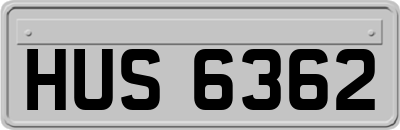 HUS 6362